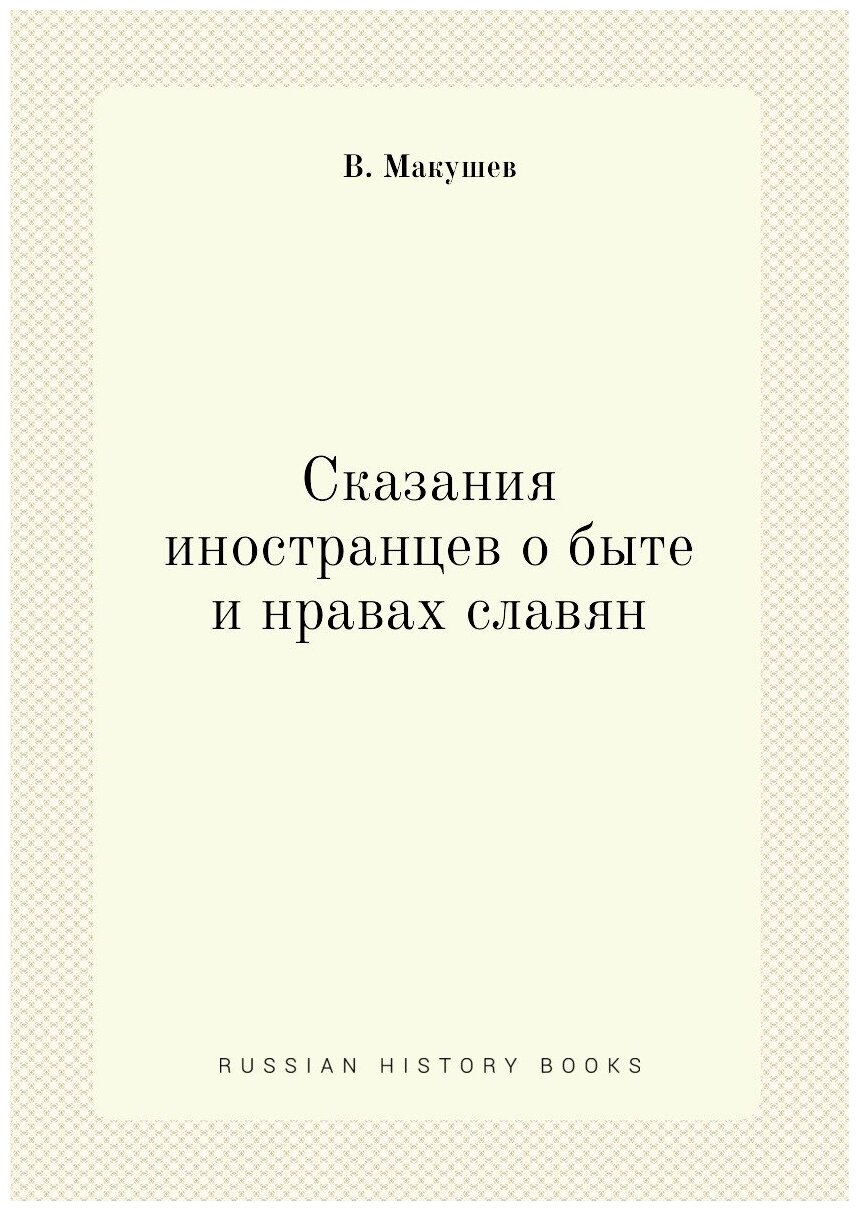 В. Макушев

Сказания иностранцев о быте и нравах славян

RUSSIAN HISTORY BOOKS